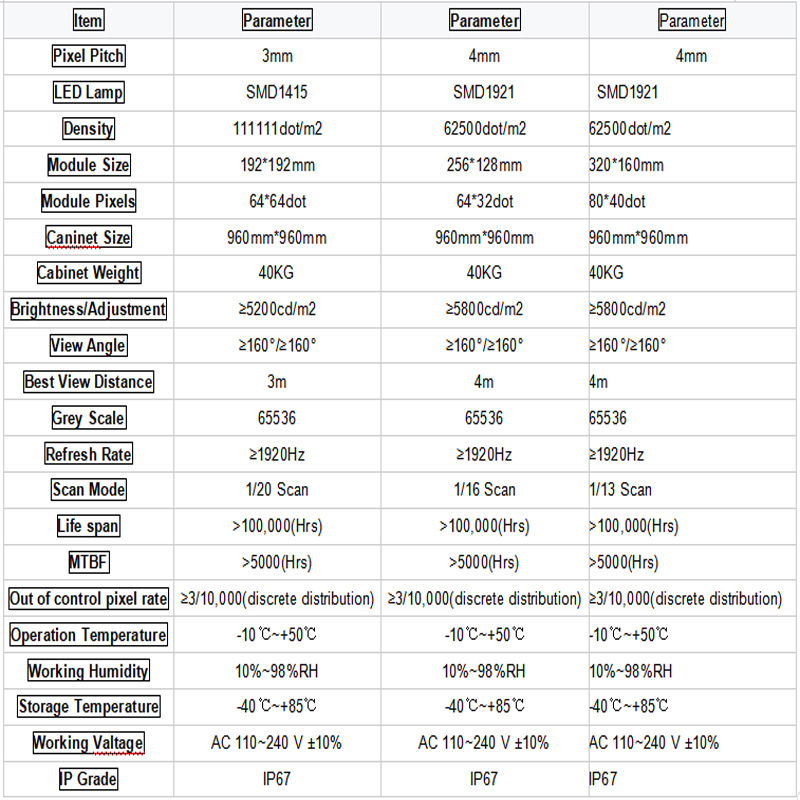 | Item | Parameter | Parameter | Parameter |
|---|---|---|---|
| Pixel Pitch | 3mm | 4mm | 4mm |
| LED Lamp | SMD1415 | SMD1921 | SMD1921 |
| Density | 111111dot/m2 | 62500dot/m2 | 62500dot/m2 |
| Module Size | 192*192mm | 256*128mm | 320*160mm |
| Module Pixels | 64*64dot | 64*32dot | 80*40dot |
| Caninet Size | 960mm*960mm | 960mm*960mm | 960mm*960mm |
| Cabinet Weight | 40KG | 40KG | 40KG |
| Brightness/Adjustment | ≥5200cd/m2 | ≥5800cd/m2 | ≥5800cd/m2 |
| View Angle | ≥160°/≥160° | ≥160°/≥160° | ≥160°/≥160° |
| Best View Distance | 3m | 4m | 4m |
| Grey Scale | 65536 | 65536 | 65536 |
| Refresh Rate | ≥1920Hz | ≥1920Hz | ≥1920Hz |
| Scan Mode | 1/20 Scan | 1/16 Scan | 1/13 Scan |
| Life span | >100,000(Hrs) | >100,000(Hrs) | >100,000(Hrs) |
| MTBF | >5000(Hrs) | >5000(Hrs) | >5000(Hrs) |
| Out of control pixel rate | ≥3/10,000(discrete distribution) | ≥3/10,000(discrete distribution) | ≥3/10,000(discrete distribution) |
| Operation Temperature | -10℃~+50℃ | -10℃~+50℃ | -10℃~+50℃ |
| Working Humidity | 10%~98%RH | 10%~98%RH | 10%~98%RH |
| Storage Temperature | -40℃~+85℃ | -40℃~+85℃ | -40℃~+85℃ |
| Working Valtage | AC 110~240 V ±10% | AC 110~240 V ±10% | AC 110~240 V ±10% |
| IP Grade | IP67 | IP67 | IP67 |